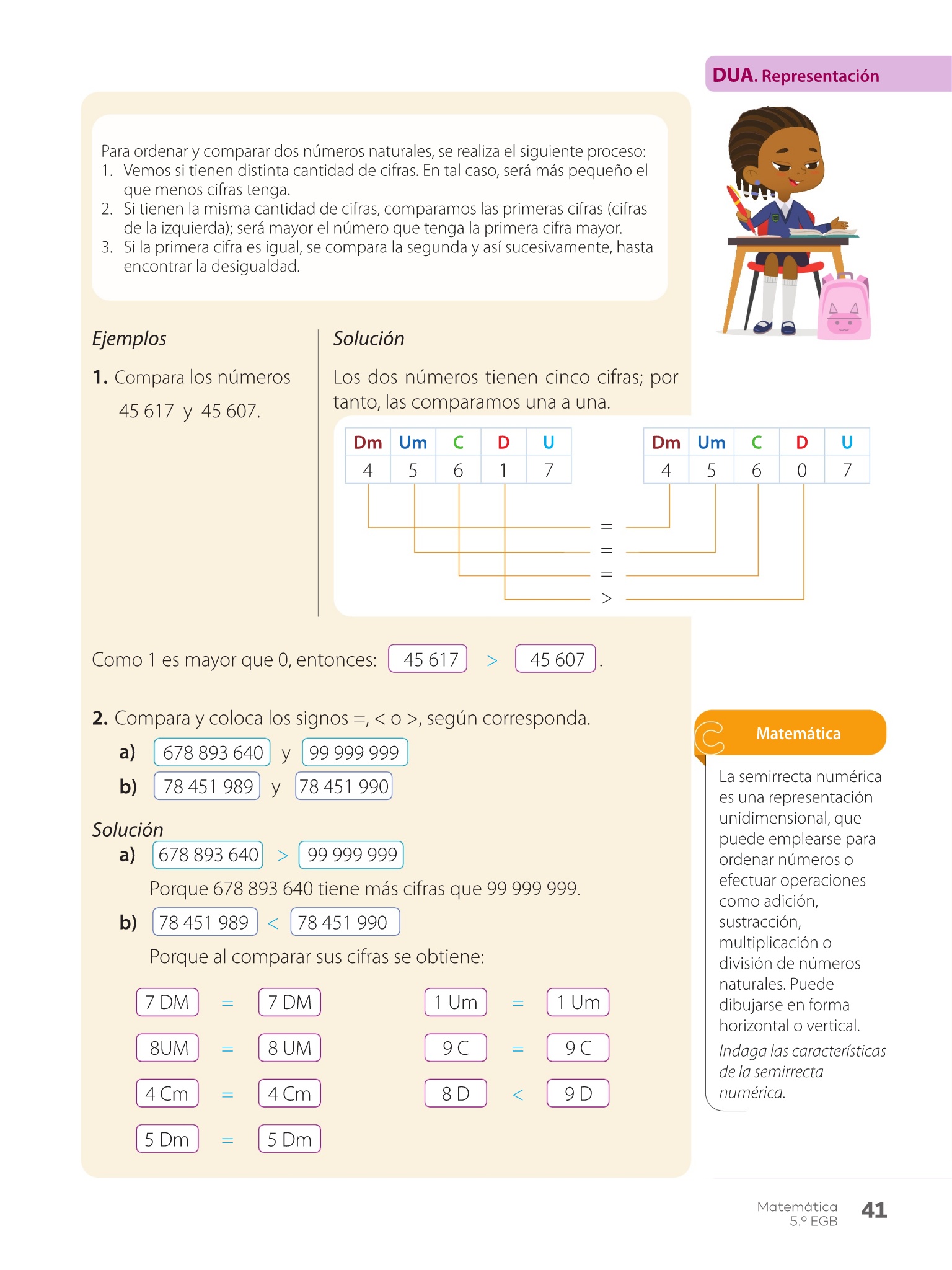 DUA. Representación

Para ordenar y comparar dos números naturales, se realiza el siguiente proceso:
1. Vemos si tienen distinta cantidad de cifras. En tal caso, será más pequeño el que menos cifras tenga.
2. Si tienen la misma cantidad de cifras, comparamos las primeras cifras (cifras de la izquierda); será mayor el número que tenga la primera cifra mayor.
3. Si la primera cifra es igual, se compara la segunda y así sucesivamente, hasta encontrar la desigualdad.

Ejemplos

1. Compara los números 45 617 y 45 607.

Solución

Los dos números tienen cinco cifras; por tanto, las comparamos una a una.

| Dm | Um | C | D | U |
|---|---|---|---|---|
| 4 | 5 | 6 | 1 | 7 |

| Dm | Um | C | D | U |
|---|---|---|---|---|
| 4 | 5 | 6 | 0 | 7 |

=
=
=
>

Como 1 es mayor que 0, entonces: 45 617 > 45 607.

2. Compara y coloca los signos =, < o >, según corresponda.
a) 678 893 640 y 99 999 999
b) 78 451 989 y 78 451 990

Solución
a) 678 893 640 > 99 999 999
Porque 678 893 640 tiene más cifras que 99 999 999.
b) 78 451 989 < 78 451 990
Porque al comparar sus cifras se obtiene:

7 DM = 7 DM
8UM = 8 UM
4 Cm = 4 Cm
5 Dm = 5 Dm

1 Um = 1 Um
9 C = 9 C
8 D < 9 D

Matemática

La semirrecta numérica es una representación unidimensional, que puede emplearse para ordenar números o efectuar operaciones como adición, sustracción, multiplicación o división de números naturales. Puede dibujarse en forma horizontal o vertical.
Indaga las características de la semirrecta numérica.

Matemática
5.º EGB 41